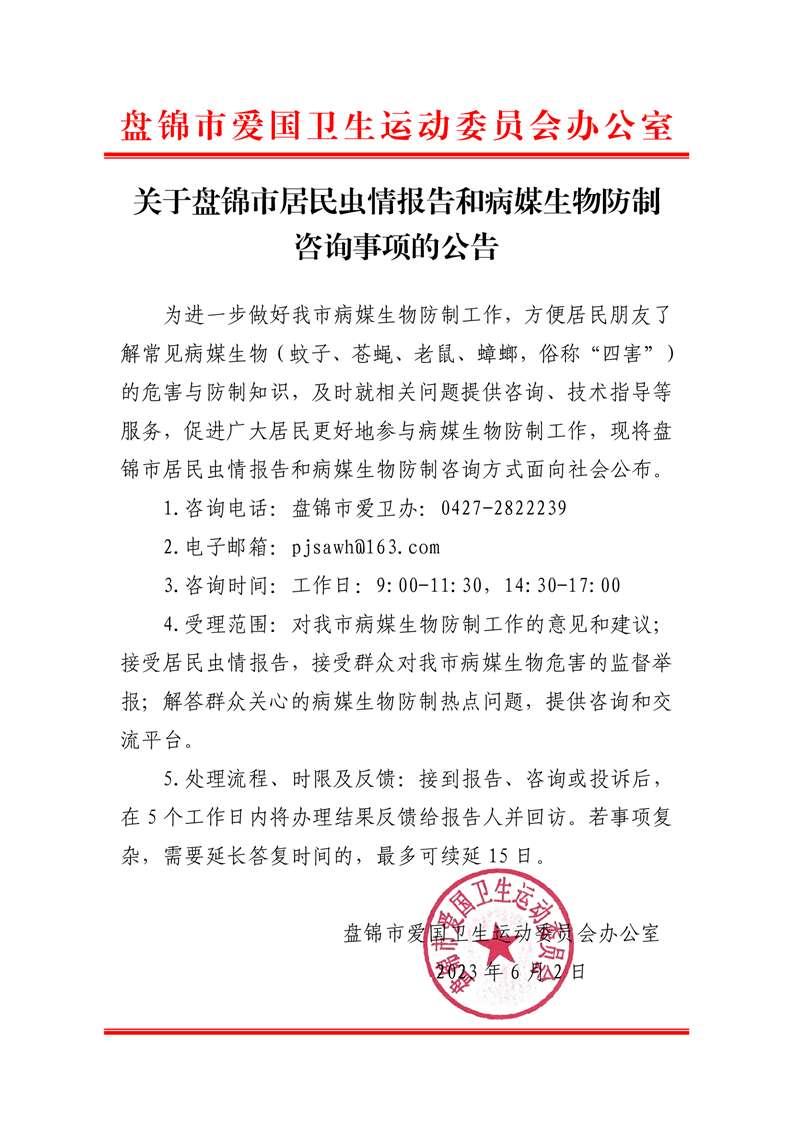 盘锦市爱国卫生运动委员会办公室

关于盘锦市居民虫情报告和病媒生物防制咨询事项的公告

为进一步做好我市病媒生物防制工作，方便居民朋友了解常见病媒生物（蚊子、苍蝇、老鼠、蟑螂，俗称“四害”）的危害与防制知识，及时就相关问题提供咨询、技术指导等服务，促进广大居民更好地参与病媒生物防制工作，现将盘锦市居民虫情报告和病媒生物防制咨询方式面向社会公布。

1.咨询电话：盘锦市爱卫办：0427-2822239

2.电子邮箱：pjsawh@163.com

3.咨询时间：工作日：9:00-11:30，14:30-17:00

4.受理范围：对我市病媒生物防制工作的意见和建议；接受居民虫情报告，接受群众对我市病媒生物危害的监督举报；解答群众关心的病媒生物防制热点问题，提供咨询和交流平台。

5.处理流程、时限及反馈：接到报告、咨询或投诉后，在5个工作日内将办理结果反馈给报告人并回访。若事项复杂，需要延长答复时间的，最多可续延15日。

盘锦市爱国卫生运动委员会办公室
2023年6月2日

盘锦市爱国卫生运动委员会